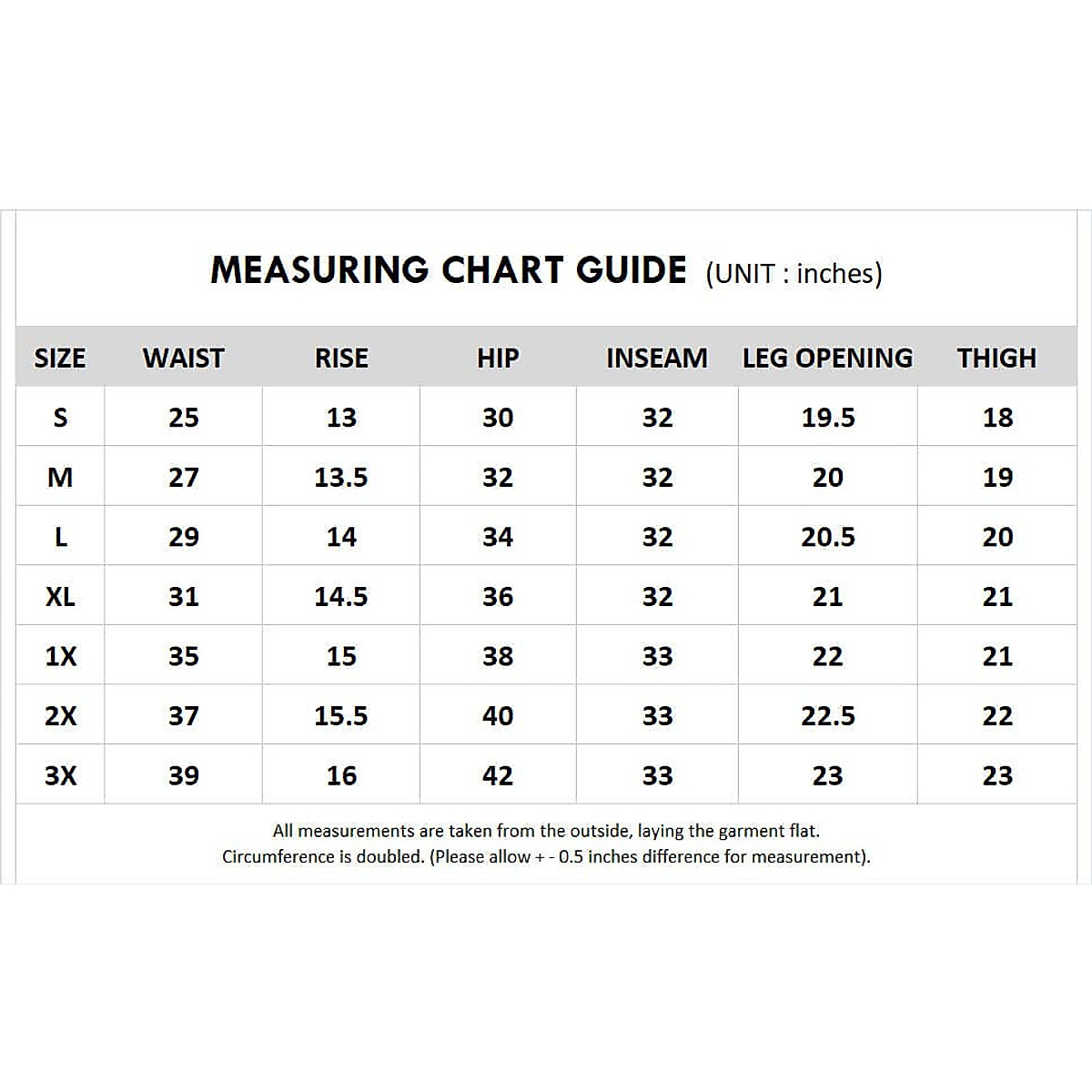 MEASURING CHART GUIDE (UNIT : inches)

| SIZE | WAIST | RISE | HIP | INSEAM | LEG OPENING | THIGH |
|---|---|---|---|---|---|---|
| S | 25 | 13 | 30 | 32 | 19.5 | 18 |
| M | 27 | 13.5 | 32 | 32 | 20 | 19 |
| L | 29 | 14 | 34 | 32 | 20.5 | 20 |
| XL | 31 | 14.5 | 36 | 32 | 21 | 21 |
| 1X | 35 | 15 | 38 | 33 | 22 | 21 |
| 2X | 37 | 15.5 | 40 | 33 | 22.5 | 22 |
| 3X | 39 | 16 | 42 | 33 | 23 | 23 |

All measurements are taken from the outside, laying the garment flat.
Circumference is doubled. (Please allow + - 0.5 inches difference for measurement).